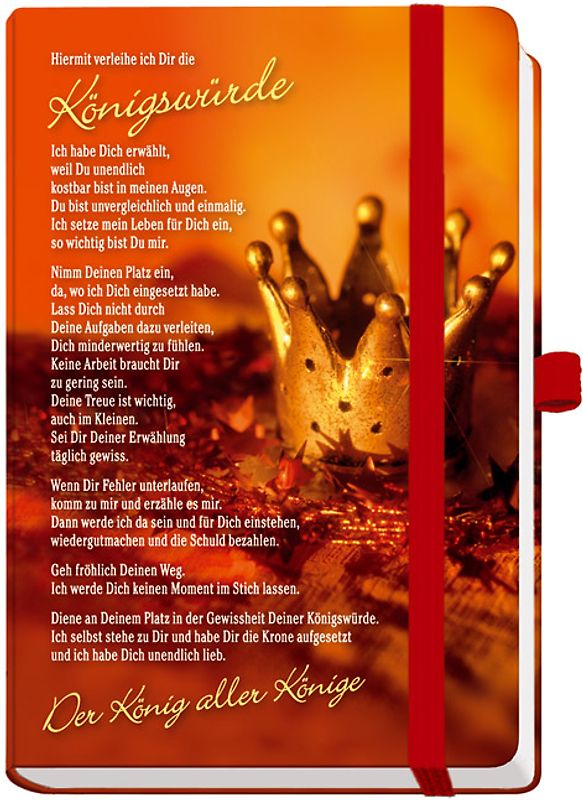 Hiermit verleihe ich Dir die

Königswürde

Ich habe Dich erwählt,
weil Du unendlich
kostbar bist in meinen Augen.
Du bist unvergleichlich und einmalig.
Ich setze mein Leben für Dich ein,
so wichtig bist Du mir.

Nimm Deinen Platz ein,
da, wo ich Dich eingesetzt habe.
Lass Dich nicht durch
Deine Aufgaben dazu verleiten,
Dich minderwertig zu fühlen.
Keine Arbeit braucht Dir
zu gering sein.
Deine Treue ist wichtig,
auch im Kleinen.
Sei Dir Deiner Erwählung
täglich gewiss.

Wenn Dir Fehler unterlaufen,
komm zu mir und erzähle es mir.
Dann werde ich da sein und für Dich einstehen,
wiedergutmachen und die Schuld bezahlen.

Geh fröhlich Deinen Weg.
Ich werde Dich keinen Moment im Stich lassen.

Diene an Deinem Platz in der Gewissheit Deiner Königswürde.
Ich selbst stehe zu Dir und habe Dir die Krone aufgesetzt
und ich habe Dich unendlich lieb.

Der König aller Könige